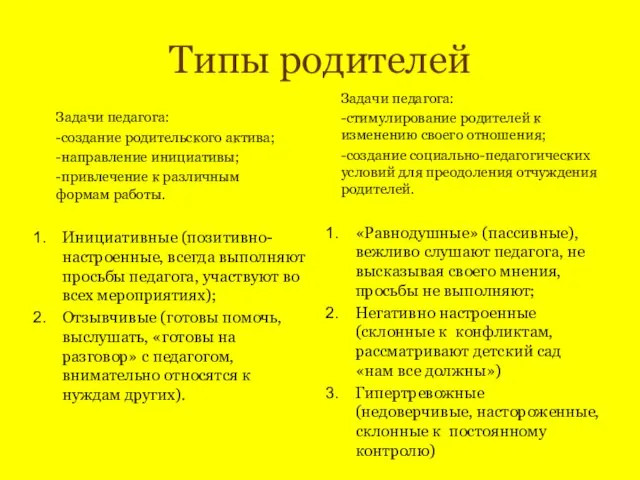 Типы родителей

Задачи педагога:
-создание родительского актива;
-направление инициативы;
-привлечение к различным формам работы.

1. Инициативные (позитивно-настроенные, всегда выполняют просьбы педагога, участвуют во всех мероприятиях);
2. Отзывчивые (готовы помочь, выслушать, «готовы на разговор» с педагогом, внимательно относятся к нуждам других).

Задачи педагога:
-стимулирование родителей к изменению своего отношения;
-создание социально-педагогических условий для преодоления отчуждения родителей.

1. «Равнодушные» (пассивные), вежливо слушают педагога, не высказывая своего мнения, просьбы не выполняют;
2. Негативно настроенные (склонные к конфликтам, рассматривают детский сад «нам все должны»)
3. Гипертревожные (недоверчивые, настороженные, склонные к постоянному контролю)